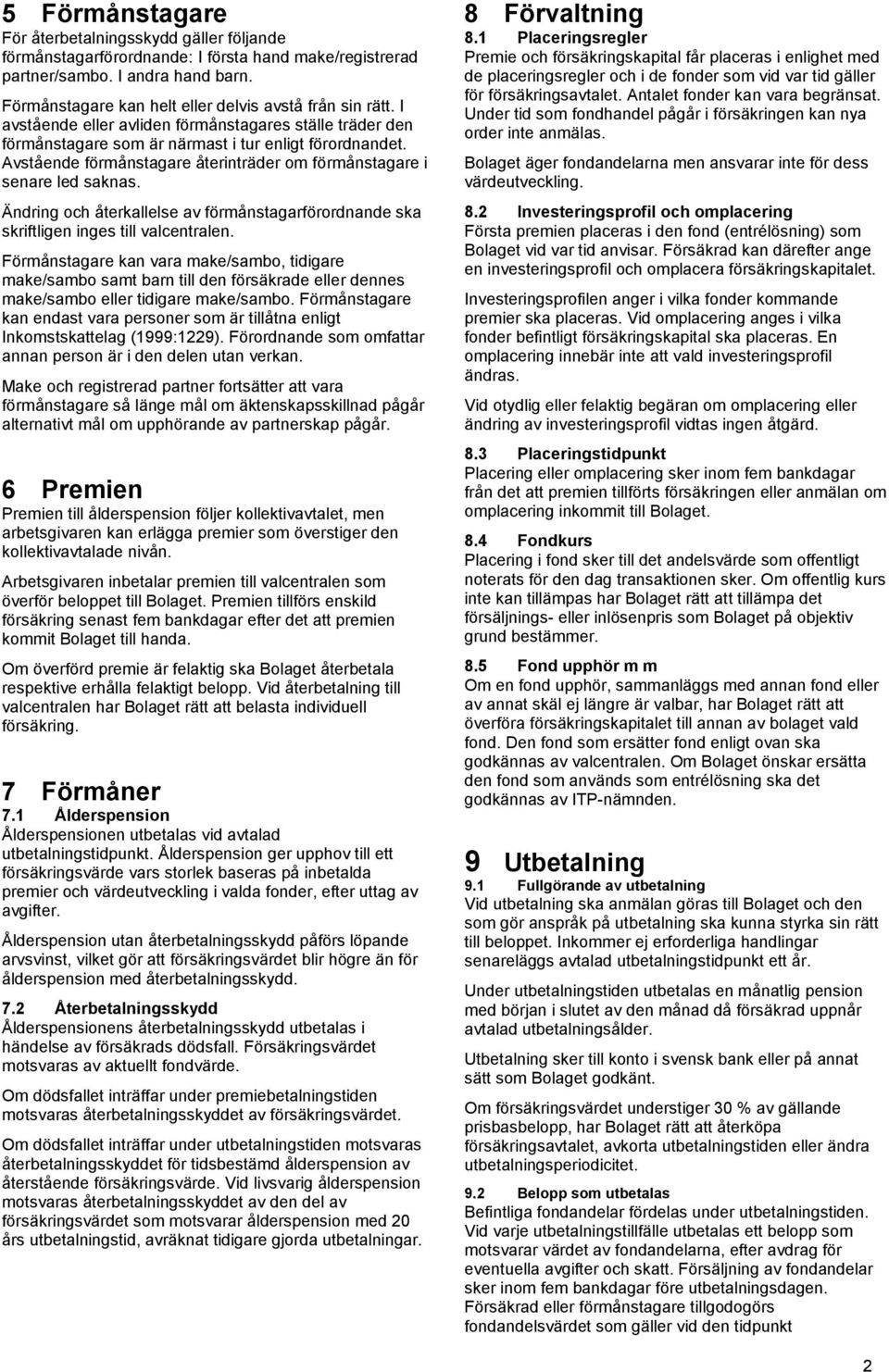 5 Förmånstagare
För återbetalningsskydd gäller följande förmånstagarförordnande: I första hand make/registrerad partner/sambo. I andra hand barn.

Förmånstagare kan helt eller delvis avstå från sin rätt. I avstående eller avliden förmånstagares ställe träder den förmånstagare som är närmast i tur enligt förordnandet. Avstående förmånstagare återinträder om förmånstagare i senare led saknas.

Ändring och återkallelse av förmånstagarförordnande ska skriftligen inges till valcentralen.

Förmånstagare kan vara make/sambo, tidigare make/sambo samt barn till den försäkrade eller dennes make/sambo eller tidigare make/sambo. Förmånstagare kan endast vara personer som är tillåtna enligt Inkomstskattelag (1999:1229). Förordnande som omfattar annan person är i den delen utan verkan.

Make och registrerad partner fortsätter att vara förmånstagare så länge mål om äktenskapsskillnad pågår alternativt mål om upphörande av partnerskap pågår.

6 Premien
Premien till ålderspension följer kollektivavtalet, men arbetsgivaren kan erlägga premier som överstiger den kollektivavtalade nivån.

Arbetsgivaren inbetalar premien till valcentralen som överför beloppet till Bolaget. Premien tillförs enskild försäkring senast fem bankdagar efter det att premien kommit Bolaget till handa.

Om överförd premie är felaktig ska Bolaget återbetala respektive erhålla felaktigt belopp. Vid återbetalning till valcentralen har Bolaget rätt att belasta individuell försäkring.

7 Förmåner
7.1 Ålderspension
Ålderspensionen utbetalas vid avtalad utbetalningstidpunkt. Ålderspension ger upphov till ett försäkringsvärde vars storlek baseras på inbetalda premier och värdeutveckling i valda fonder, efter uttag av avgifter.

Ålderspension utan återbetalningsskydd påförs löpande arvsvinst, vilket gör att försäkringsvärdet blir högre än för ålderspension med återbetalningsskydd.

7.2 Återbetalningsskydd
Ålderspensionens återbetalningsskydd utbetalas i händelse av försäkrads dödsfall. Försäkringsvärdet motsvaras av aktuellt fondvärde.

Om dödsfallet inträffar under premiebetalningstiden motsvaras återbetalningsskyddet av försäkringsvärdet.

Om dödsfallet inträffar under utbetalningstiden motsvaras återbetalningsskyddet för tidsbestämd ålderspension av återstående försäkringsvärde. Vid livsvarig ålderspension motsvaras återbetalningsskyddet av den del av försäkringsvärdet som motsvarar ålderspension med 20 års utbetalningstid, avräknat tidigare gjorda utbetalningar.

8 Förvaltning
8.1 Placeringsregler
Premie och försäkringskapital får placeras i enlighet med de placeringsregler och i de fonder som vid var tid gäller för försäkringsavtalet. Antalet fonder kan vara begränsat. Under tid som fondhandel pågår i försäkringen kan nya order inte anmälas.

Bolaget äger fondandelarna men ansvarar inte för dess värdeutveckling.

8.2 Investeringsprofil och omplacering
Första premien placeras i den fond (entrélösning) som Bolaget vid var tid anvisar. Försäkrad kan därefter ange en investeringsprofil och omplacera försäkringskapitalet.

Investeringsprofilen anger i vilka fonder kommande premier ska placeras. Vid omplacering anges i vilka fonder befintligt försäkringskapital ska placeras. En omplacering innebär inte att vald investeringsprofil ändras.

Vid otydlig eller felaktig begäran om omplacering eller ändring av investeringsprofil vidtas ingen åtgärd.

8.3 Placeringstidpunkt
Placering eller omplacering sker inom fem bankdagar från det att premien tillförts försäkringen eller anmälan om omplacering inkommit till Bolaget.

8.4 Fondkurs
Placering i fond sker till det andelsvärde som offentligt noterats för den dag transaktionen sker. Om offentlig kurs inte kan tillämpas har Bolaget rätt att tillämpa det försäljnings- eller inlösenpris som Bolaget på objektiv grund bestämmer.

8.5 Fond upphör m m
Om en fond upphör, sammanläggs med annan fond eller av annat skäl ej längre är valbar, har Bolaget rätt att överföra försäkringskapitalet till annan av bolaget vald fond. Den fond som ersätter fond enligt ovan ska godkännas av valcentralen. Om Bolaget önskar ersätta den fond som används som entrélösning ska det godkännas av ITP-nämnden.

9 Utbetalning
9.1 Fullgörande av utbetalning
Vid utbetalning ska anmälan göras till Bolaget och den som gör anspråk på utbetalning ska kunna styrka sin rätt till beloppet. Inkommer ej erforderliga handlingar senareläggs avtalad utbetalningstidpunkt ett år.

Under utbetalningstiden utbetalas en månatlig pension med början i slutet av den månad då försäkrad uppnår avtalad utbetalningsålder.

Utbetalning sker till konto i svensk bank eller på annat sätt som Bolaget godkänt.

Om försäkringsvärdet understiger 30 % av gällande prisbasbelopp, har Bolaget rätt att återköpa försäkringsavtalet, avkorta utbetalningstiden eller ändra utbetalningsperiodicitet.

9.2 Belopp som utbetalas
Befintliga fondandelar fördelas under utbetalningstiden. Vid varje utbetalningstillfälle utbetalas ett belopp som motsvarar värdet av fondandelarna, efter avdrag för eventuella avgifter och skatt. Försäljning av fondandelar sker inom fem bankdagar före utbetalningsdagen. Försäkrad eller förmånstagare tillgodogörs fondandelsvärdet som gäller vid den tidpunkt

2